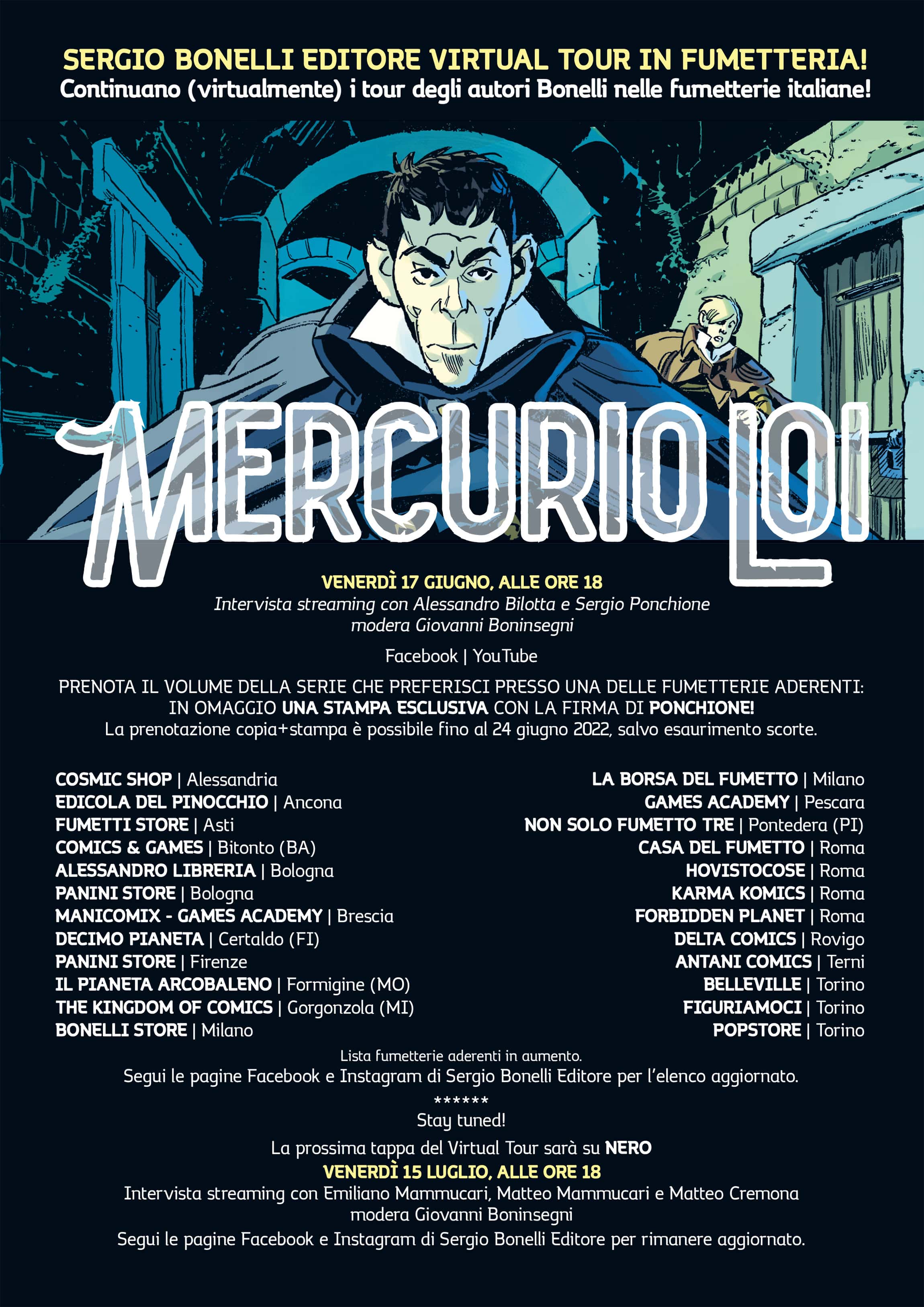 SERGIO BONELLI EDITORE VIRTUAL TOUR IN FUMETTERIA!
Continuano (virtualmente) i tour degli autori Bonelli nelle fumetterie italiane!

MERCURIO LOI

VENERDÌ 17 GIUGNO, ALLE ORE 18
Intervista streaming con Alessandro Bilotta e Sergio Ponchione
modera Giovanni Boninsegni

Facebook | YouTube

PRENOTA IL VOLUME DELLA SERIE CHE PREFERISCI PRESSO UNA DELLE FUMETTERIE ADERENTI:
IN OMAGGIO UNA STAMPA ESCLUSIVA CON LA FIRMA DI PONCHIONE!
La prenotazione copia+stampa è possibile fino al 24 giugno 2022, salvo esaurimento scorte.

COSMIC SHOP | Alessandria
EDICOLA DEL PINOCCHIO | Ancona
FUMETTI STORE | Asti
COMICS & GAMES | Bitonto (BA)
ALESSANDRO LIBRERIA | Bologna
PANINI STORE | Bologna
MANICOMIX - GAMES ACADEMY | Brescia
DECIMO PIANETA | Certaldo (FI)
PANINI STORE | Firenze
IL PIANETA ARCOBALENO | Formigine (MO)
THE KINGDOM OF COMICS | Gorgonzola (MI)
BONELLI STORE | Milano

LA BORSA DEL FUMETTO | Milano
GAMES ACADEMY | Pescara
NON SOLO FUMETTO TRE | Pontedera (PI)
CASA DEL FUMETTO | Roma
HOVISTOCOSE | Roma
KARMA KOMICS | Roma
FORBIDDEN PLANET | Roma
DELTA COMICS | Rovigo
ANTANI COMICS | Terni
BELLEVILLE | Torino
FIGURIAMOCI | Torino
POPSTORE | Torino

Lista fumetterie aderenti in aumento.
Segui le pagine Facebook e Instagram di Sergio Bonelli Editore per l'elenco aggiornato.

******
Stay tuned!

La prossima tappa del Virtual Tour sarà su NERO
VENERDÌ 15 LUGLIO, ALLE ORE 18
Intervista streaming con Emiliano Mammucari, Matteo Mammucari e Matteo Cremona
modera Giovanni Boninsegni

Segui le pagine Facebook e Instagram di Sergio Bonelli Editore per rimanere aggiornato.